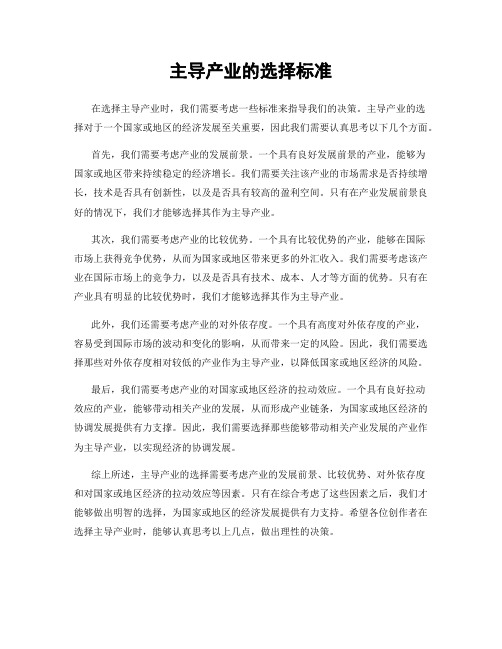 主导产业的选择标准

在选择主导产业时，我们需要考虑一些标准来指导我们的决策。主导产业的选择对于一个国家或地区的经济发展至关重要，因此我们需要认真思考以下几个方面。

首先，我们需要考虑产业的发展前景。一个具有良好发展前景的产业，能够为国家或地区带来持续稳定的经济增长。我们需要关注该产业的市场需求是否持续增长，技术是否具有创新性，以及是否具有较高的盈利空间。只有在产业发展前景良好的情况下，我们才能够选择其作为主导产业。

其次，我们需要考虑产业的比较优势。一个具有比较优势的产业，能够在国际市场上获得竞争优势，从而为国家或地区带来更多的外汇收入。我们需要考虑该产业在国际市场上的竞争力，以及是否具有技术、成本、人才等方面的优势。只有在产业具有明显的比较优势时，我们才能够选择其作为主导产业。

此外，我们还需要考虑产业的对外依存度。一个具有高度对外依存度的产业，容易受到国际市场的波动和变化的影响，从而带来一定的风险。因此，我们需要选择那些对外依存度相对较低的产业作为主导产业，以降低国家或地区经济的风险。

最后，我们需要考虑产业的对国家或地区经济的拉动效应。一个具有良好拉动效应的产业，能够带动相关产业的发展，从而形成产业链条，为国家或地区经济的协调发展提供有力支撑。因此，我们需要选择那些能够带动相关产业发展的产业作为主导产业，以实现经济的协调发展。

综上所述，主导产业的选择需要考虑产业的发展前景、比较优势、对外依存度和对国家或地区经济的拉动效应等因素。只有在综合考虑了这些因素之后，我们才能够做出明智的选择，为国家或地区的经济发展提供有力支持。希望各位创作者在选择主导产业时，能够认真思考以上几点，做出理性的决策。